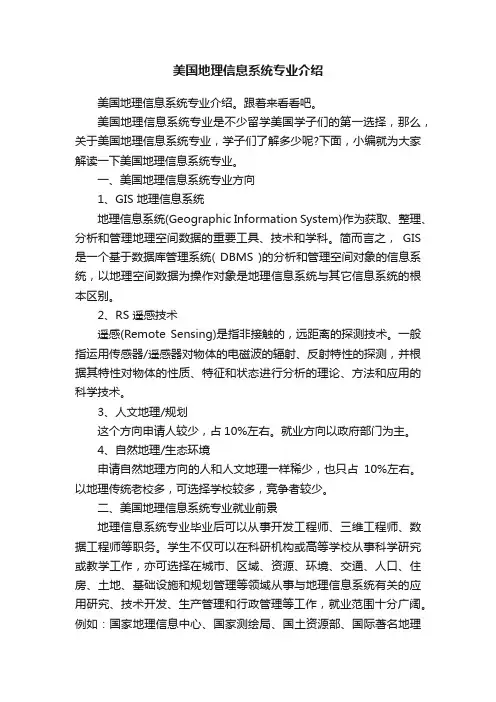 美国地理信息系统专业介绍

美国地理信息系统专业介绍。跟着来看看吧。

美国地理信息系统专业是不少留学美国学子们的第一选择，那么，关于美国地理信息系统专业，学子们了解多少呢?下面，小编就为大家解读一下美国地理信息系统专业。

一、美国地理信息系统专业方向

1、GIS 地理信息系统

地理信息系统(Geographic Information System)作为获取、整理、分析和管理地理空间数据的重要工具、技术和学科。简而言之， GIS 是一个基于数据库管理系统( DBMS )的分析和管理空间对象的信息系统，以地理空间数据为操作对象是地理信息系统与其它信息系统的根本区别。

2、RS 遥感技术

遥感(Remote Sensing)是指非接触的，远距离的探测技术。一般指运用传感器/遥感器对物体的电磁波的辐射、反射特性的探测，并根据其特性对物体的性质、特征和状态进行分析的理论、方法和应用的科学技术。

3、人文地理/规划

这个方向申请人较少，占 10%左右。就业方向以政府部门为主。

4、自然地理/生态环境

申请自然地理方向的人和人文地理一样稀少，也只占 10%左右。以地理传统老校多，可选择学校较多，竞争者较少。

二、美国地理信息系统专业就业前景

地理信息系统专业毕业后可以从事开发工程师、三维工程师、数据工程师等职务。学生不仅可以在科研机构或高等学校从事科学研究或教学工作，亦可选择在城市、区域、资源、环境、交通、人口、住房、土地、基础设施和规划管理等领域从事与地理信息系统有关的应用研究、技术开发、生产管理和行政管理等工作，就业范围十分广阔。例如：国家地理信息中心、国家测绘局、国土资源部、国际著名地理